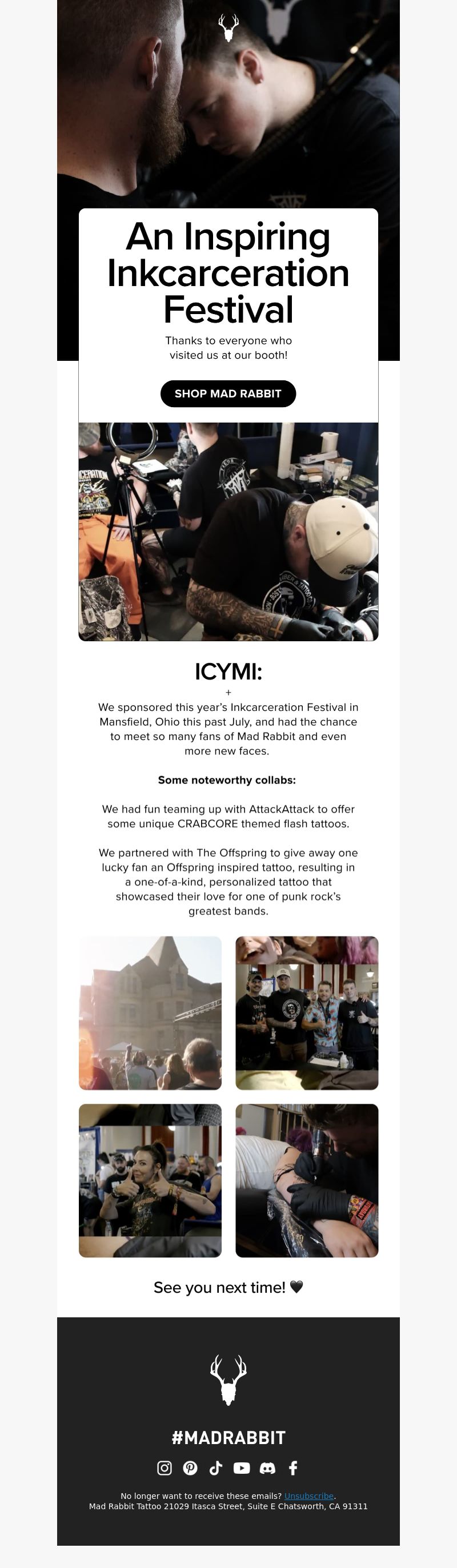 An Inspiring Inkcarceration Festival

Thanks to everyone who visited us at our booth!

SHOP MAD RABBIT

ICYMI:

+

We sponsored this year's Inkcarceration Festival in Mansfield, Ohio this past July, and had the chance to meet so many fans of Mad Rabbit and even more new faces.

Some noteworthy collabs:

We had fun teaming up with AttackAttack to offer some unique CRABCORE themed flash tattoos.

We partnered with The Offspring to give away one lucky fan an Offspring inspired tattoo, resulting in a one-of-a-kind, personalized tattoo that showcased their love for one of punk rock's greatest bands.

See you next time! 🖤

#MADRABBIT

No longer want to receive these emails? Unsubscribe.
Mad Rabbit Tattoo 21029 Itasca Street, Suite E Chatsworth, CA 91311